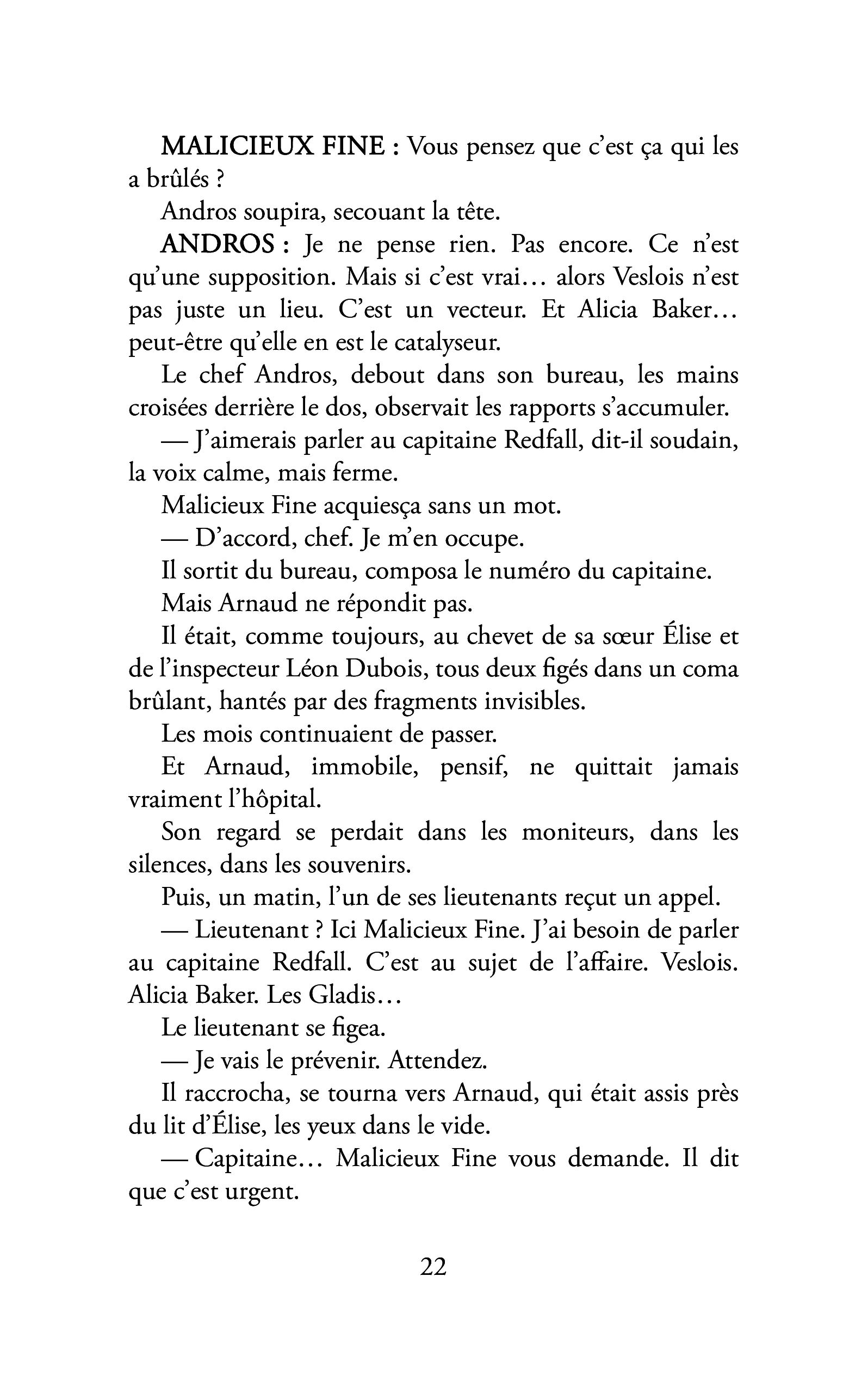 MALICIEUX FINE : Vous pensez que c'est ça qui les a brûlés ?

Andros soupira, secouant la tête.

ANDROS : Je ne pense rien. Pas encore. Ce n'est qu'une supposition. Mais si c'est vrai… alors Veslois n'est pas juste un lieu. C'est un vecteur. Et Alicia Baker… peut-être qu'elle en est le catalyseur.

Le chef Andros, debout dans son bureau, les mains croisées derrière le dos, observait les rapports s'accumuler.

— J'aimerais parler au capitaine Redfall, dit-il soudain, la voix calme, mais ferme.

Malicieux Fine acquiesça sans un mot.

— D'accord, chef. Je m'en occupe.

Il sortit du bureau, composa le numéro du capitaine.

Mais Arnaud ne répondit pas.

Il était, comme toujours, au chevet de sa sœur Élise et de l'inspecteur Léon Dubois, tous deux figés dans un coma brûlant, hantés par des fragments invisibles.

Les mois continuaient de passer.

Et Arnaud, immobile, pensif, ne quittait jamais vraiment l'hôpital.

Son regard se perdait dans les moniteurs, dans les silences, dans les souvenirs.

Puis, un matin, l'un de ses lieutenants reçut un appel.

— Lieutenant ? Ici Malicieux Fine. J'ai besoin de parler au capitaine Redfall. C'est au sujet de l'affaire. Veslois. Alicia Baker. Les Gladis…

Le lieutenant se figea.

— Je vais le prévenir. Attendez.

Il raccrocha, se tourna vers Arnaud, qui était assis près du lit d'Élise, les yeux dans le vide.

— Capitaine… Malicieux Fine vous demande. Il dit que c'est urgent.

22